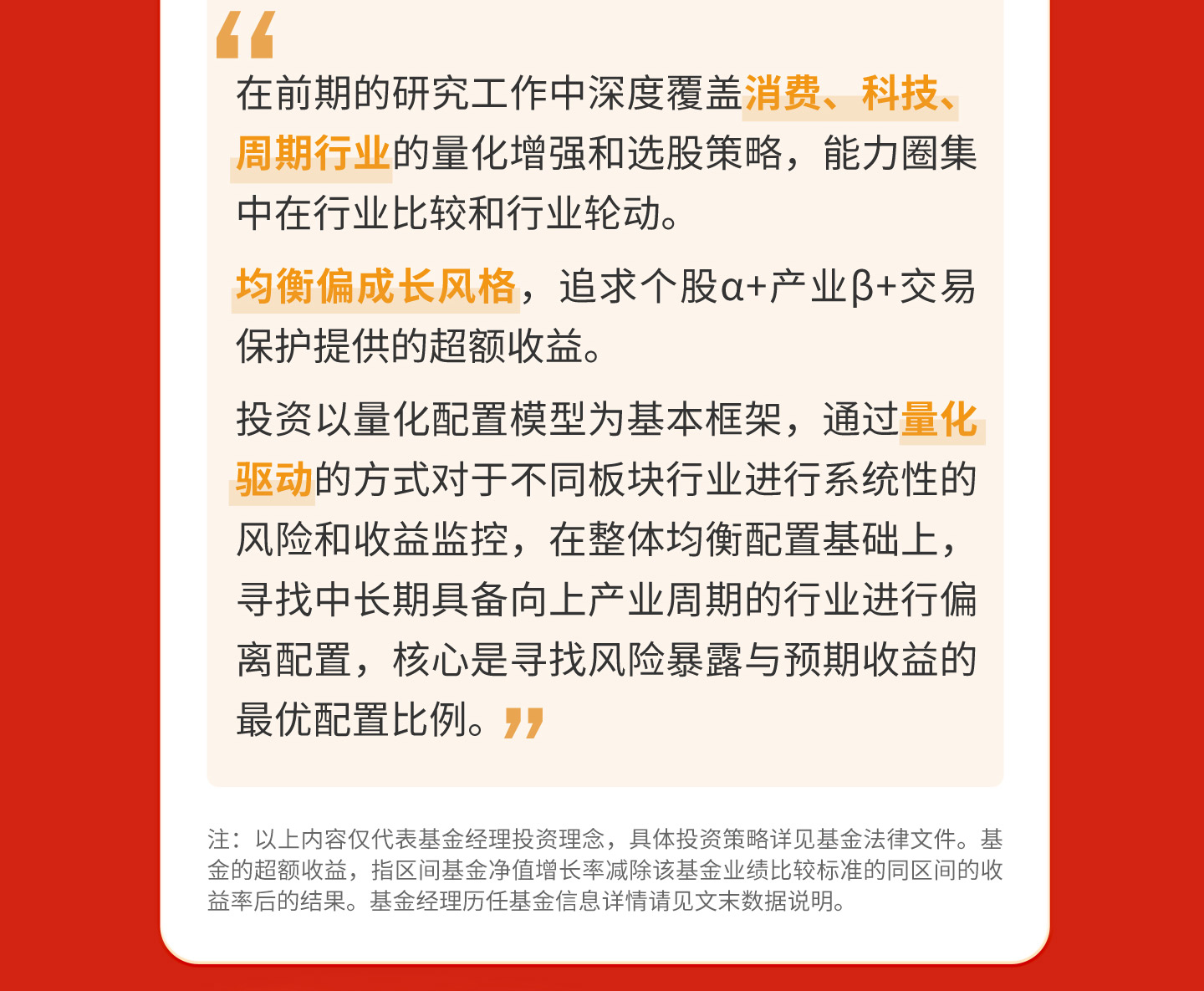 “

在前期的研究工作中深度覆盖消费、科技、周期行业的量化增强和选股策略，能力圈集中在行业比较和行业轮动。

均衡偏成长风格，追求个股α+产业β+交易保护提供的超额收益。

投资以量化配置模型为基本框架，通过量化驱动的方式对于不同板块行业进行系统性的风险和收益监控，在整体均衡配置基础上，寻找中长期具备向上产业周期的行业进行偏离配置，核心是寻找风险暴露与预期收益的最优配置比例。”

注：以上内容仅代表基金经理投资理念，具体投资策略详见基金法律文件。基金的超额收益，指区间基金净值增长率减除该基金业绩比较标准的同区间的收益率后的结果。基金经理历任基金信息详情请见文末数据说明。